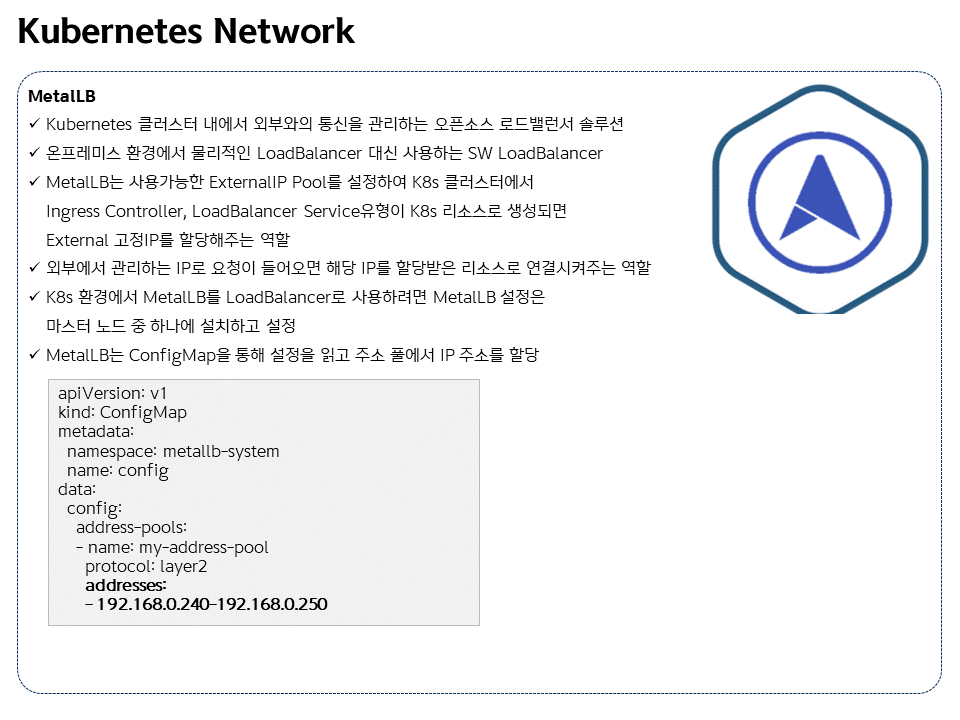 Kubernetes Network

MetalLB

✓ Kubernetes 클러스터 내에서 외부와의 통신을 관리하는 오픈소스 로드밸런서 솔루션

✓ 온프레미스 환경에서 물리적인 LoadBalancer 대신 사용하는 SW LoadBalancer

✓ MetalLB는 사용가능한 ExternalIP Pool를 설정하여 K8s 클러스터에서 Ingress Controller, LoadBalancer Service유형이 K8s 리소스로 생성되면 External 고정IP를 할당해주는 역할

✓ 외부에서 관리하는 IP로 요청이 들어오면 해당 IP를 할당받은 리소스로 연결시켜주는 역할

✓ K8s 환경에서 MetalLB를 LoadBalancer로 사용하려면 MetalLB 설정은 마스터 노드 중 하나에 설치하고 설정

✓ MetalLB는 ConfigMap을 통해 설정을 읽고 주소 풀에서 IP 주소를 할당

apiVersion: v1
kind: ConfigMap
metadata:
  namespace: metallb-system
  name: config
data:
  config:
    address-pools:
    - name: my-address-pool
      protocol: layer2
      addresses:
      - 192.168.0.240-192.168.0.250